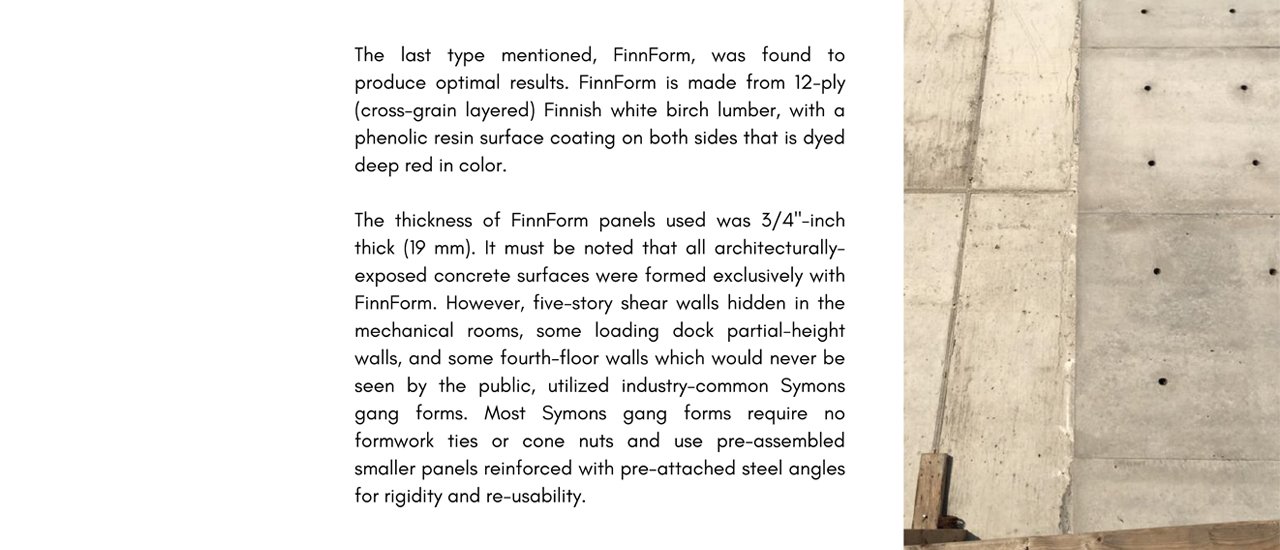 The last type mentioned, FinnForm, was found to produce optimal results. FinnForm is made from 12-ply (cross-grain layered) Finnish white birch lumber, with a phenolic resin surface coating on both sides that is dyed deep red in color.

The thickness of FinnForm panels used was 3/4"-inch thick (19 mm). It must be noted that all architecturally-exposed concrete surfaces were formed exclusively with FinnForm. However, five-story shear walls hidden in the mechanical rooms, some loading dock partial-height walls, and some fourth-floor walls which would never be seen by the public, utilized industry-common Symons gang forms. Most Symons gang forms require no formwork ties or cone nuts and use pre-assembled smaller panels reinforced with pre-attached steel angles for rigidity and re-usability.